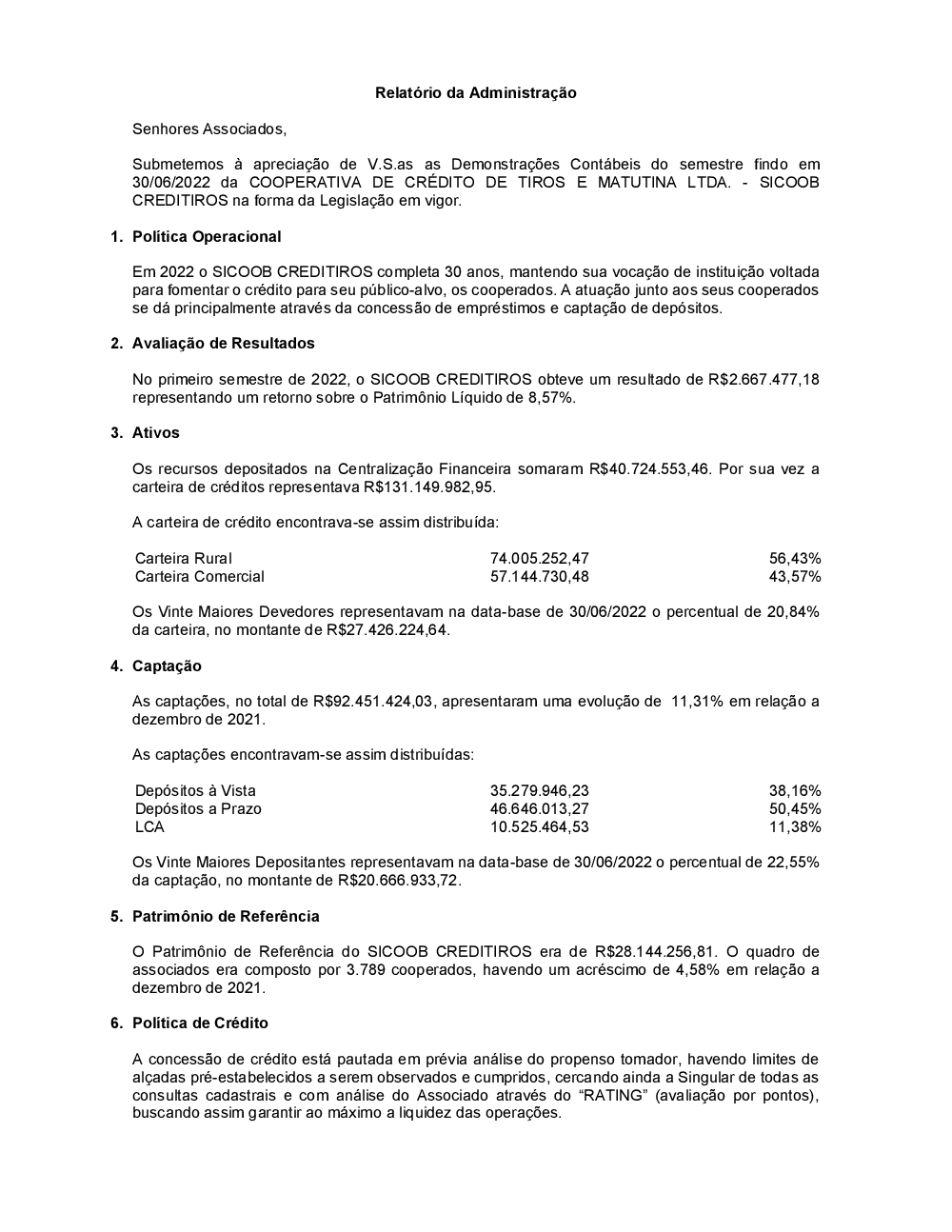 Relatório da Administração

Senhores Associados,

Submetemos à apreciação de V.S.as as Demonstrações Contábeis do semestre findo em 30/06/2022 da COOPERATIVA DE CRÉDITO DE TIROS E MATUTINA LTDA. - SICOOB CREDITIROS na forma da Legislação em vigor.

1. Política Operacional

Em 2022 o SICOOB CREDITIROS completa 30 anos, mantendo sua vocação de instituição voltada para fomentar o crédito para seu público-alvo, os cooperados. A atuação junto aos seus cooperados se dá principalmente através da concessão de empréstimos e captação de depósitos.

2. Avaliação de Resultados

No primeiro semestre de 2022, o SICOOB CREDITIROS obteve um resultado de R$2.667.477,18 representando um retorno sobre o Patrimônio Líquido de 8,57%.

3. Ativos

Os recursos depositados na Centralização Financeira somaram R$40.724.553,46. Por sua vez a carteira de créditos representava R$131.149.982,95.

A carteira de crédito encontrava-se assim distribuída:

| Carteira Rural | 74.005.252,47 | 56,43% |
|---|---|---|
| Carteira Comercial | 57.144.730,48 | 43,57% |

Os Vinte Maiores Devedores representavam na data-base de 30/06/2022 o percentual de 20,84% da carteira, no montante de R$27.426.224,64.

4. Captação

As captações, no total de R$92.451.424,03, apresentaram uma evolução de 11,31% em relação a dezembro de 2021.

As captações encontravam-se assim distribuídas:

| Depósitos à Vista | 35.279.946,23 | 38,16% |
|---|---|---|
| Depósitos a Prazo | 46.646.013,27 | 50,45% |
| LCA | 10.525.464,53 | 11,38% |

Os Vinte Maiores Depositantes representavam na data-base de 30/06/2022 o percentual de 22,55% da captação, no montante de R$20.666.933,72.

5. Patrimônio de Referência

O Patrimônio de Referência do SICOOB CREDITIROS era de R$28.144.256,81. O quadro de associados era composto por 3.789 cooperados, havendo um acréscimo de 4,58% em relação a dezembro de 2021.

6. Política de Crédito

A concessão de crédito está pautada em prévia análise do propenso tomador, havendo limites de alçadas pré-estabelecidos a serem observados e cumpridos, cercando ainda a Singular de todas as consultas cadastrais e com análise do Associado através do “RATING” (avaliação por pontos), buscando assim garantir ao máximo a liquidez das operações.